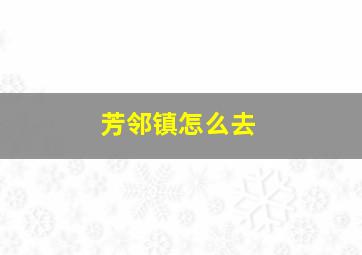 芳邻镇怎么去